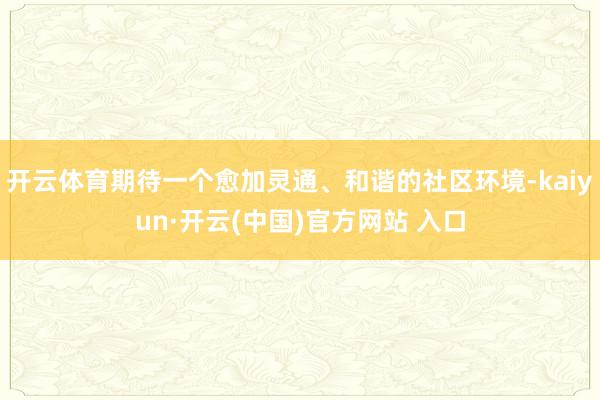 开云体育期待一个愈加灵通、和谐的社区环境-kaiyun·开云(中国)官方网站 入口